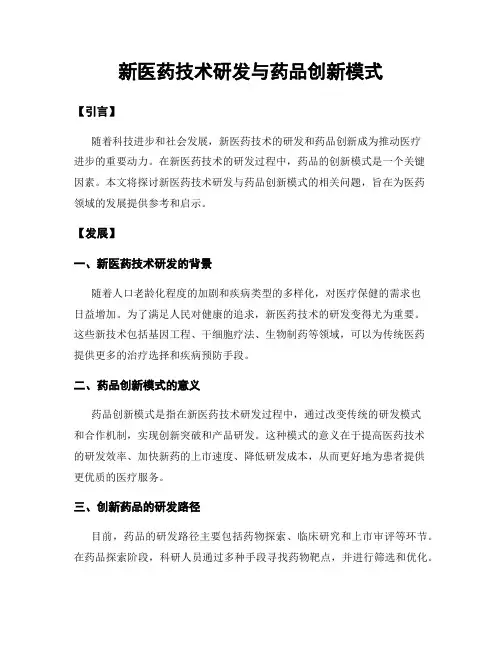 新医药技术研发与药品创新模式

【引言】

随着科技进步和社会发展，新医药技术的研发和药品创新成为推动医疗进步的重要动力。在新医药技术的研发过程中，药品的创新模式是一个关键因素。本文将探讨新医药技术研发与药品创新模式的相关问题，旨在为医药领域的发展提供参考和启示。

【发展】

一、新医药技术研发的背景

随着人口老龄化程度的加剧和疾病类型的多样化，对医疗保健的需求也日益增加。为了满足人民对健康的追求，新医药技术的研发变得尤为重要。这些新技术包括基因工程、干细胞疗法、生物制药等领域，可以为传统医药提供更多的治疗选择和疾病预防手段。

二、药品创新模式的意义

药品创新模式是指在新医药技术研发过程中，通过改变传统的研发模式和合作机制，实现创新突破和产品研发。这种模式的意义在于提高医药技术的研发效率、加快新药的上市速度、降低研发成本，从而更好地为患者提供更优质的医疗服务。

三、创新药品的研发路径

目前，药品的研发路径主要包括药物探索、临床研究和上市审评等环节。在药品探索阶段，科研人员通过多种手段寻找药物靶点，并进行筛选和优化。